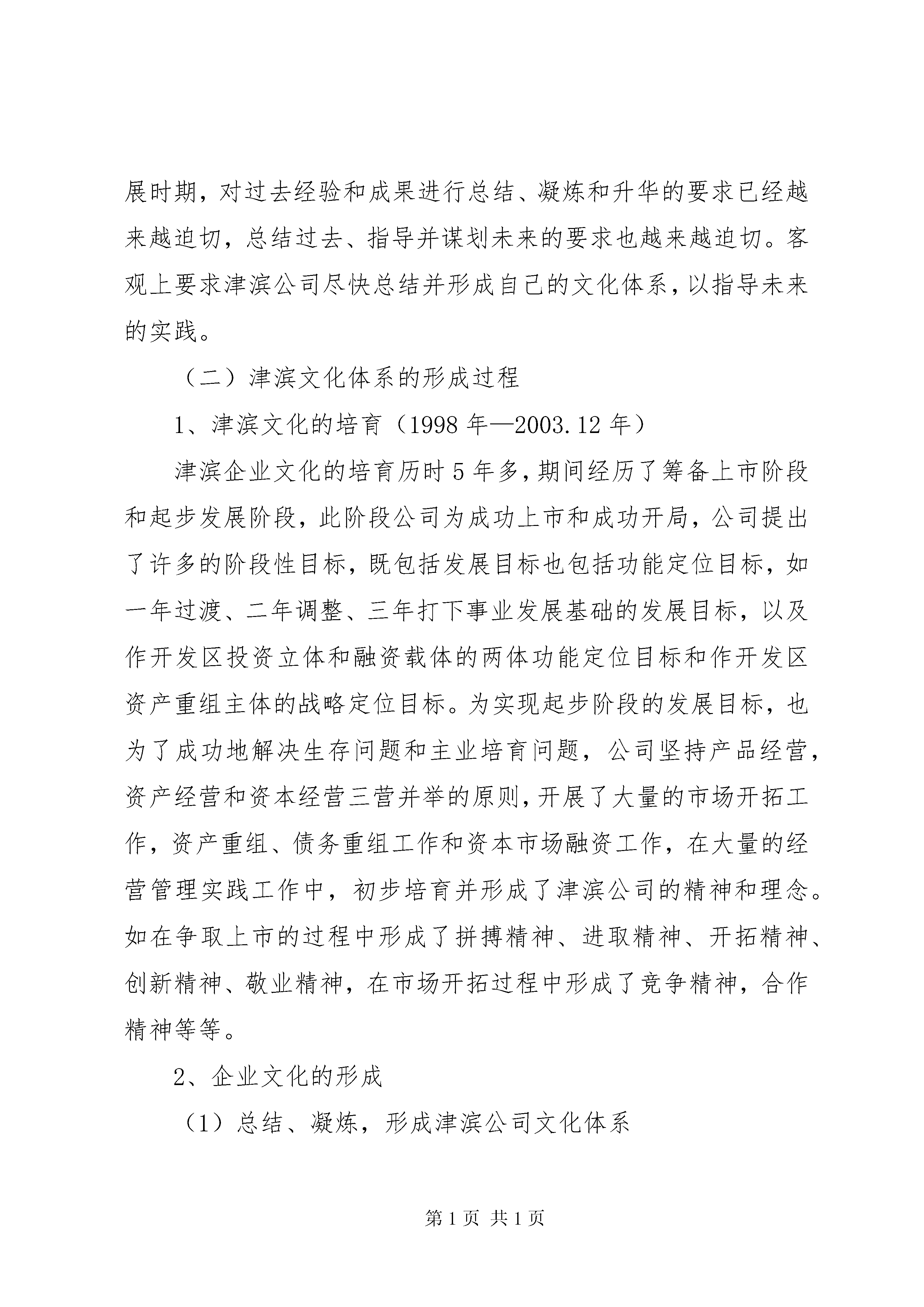 展时期，对过去经验和成果进行总结、凝炼和升华的要求已经越来越迫切，总结过去、指导并谋划未来的要求也越来越迫切。客观上要求津滨公司尽快总结并形成自己的文化体系，以指导未来的实践。

（二）津滨文化体系的形成过程

1、津滨文化的培育（1998 年—2003.12 年）

津滨企业文化的培育历时 5 年多，期间经历了筹备上市阶段和起步发展阶段，此阶段公司为成功上市和成功开局，公司提出了许多的阶段性目标，既包括发展目标也包括功能定位目标，如一年过渡、二年调整、三年打下事业发展基础的发展目标，以及作开发区投资立体和融资载体的两体功能定位目标和作开发区资产重组主体的战略定位目标。为实现起步阶段的发展目标，也为了成功地解决生存问题和主业培育问题，公司坚持产品经营，资产经营和资本经营三营并举的原则，开展了大量的市场开拓工作，资产重组、债务重组工作和资本市场融资工作，在大量的经营管理实践工作中，初步培育并形成了津滨公司的精神和理念。如在争取上市的过程中形成了拼搏精神、进取精神、开拓精神、创新精神、敬业精神，在市场开拓过程中形成了竞争精神，合作精神等等。

2、企业文化的形成

（1）总结、凝炼，形成津滨公司文化体系

第 1 页 共 1 页